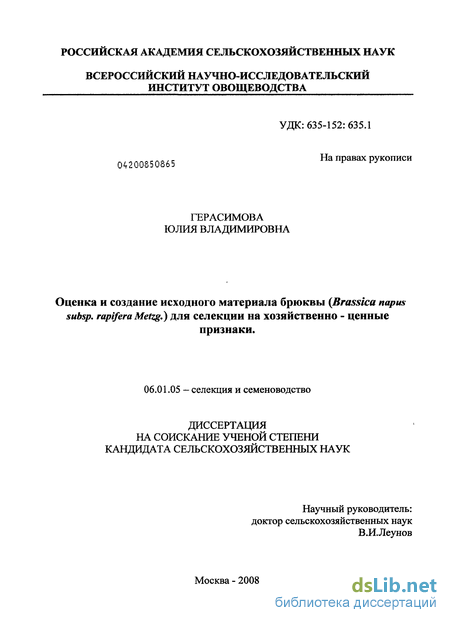 РОССИЙСКАЯ АКАДЕМИЯ СЕЛЬСКОХОЗЯЙСТВЕННЫХ НАУК

ВСЕРОССИЙСКИЙ НАУЧНО-ИССЛЕДОВАТЕЛЬСКИЙ ИНСТИТУТ ОВОЩЕВОДСТВА

УДК: 635-152: 635.1

04200850865

На правах рукописи

ГЕРАСИМОВА
ЮЛИЯ ВЛАДИМИРОВНА

Оценка и создание исходного материала брюквы (Brassica napus subsp. rapifera Metzg.) для селекции на хозяйственно - ценные признаки.

06.01.05 – селекция и семеноводство

ДИССЕРТАЦИЯ
НА СОИСКАНИЕ УЧЕНОЙ СТЕПЕНИ
КАНДИДАТА СЕЛЬСКОХОЗЯЙСТВЕННЫХ НАУК

Научный руководитель:
доктор сельскохозяйственных наук
В.И.Леунов

Москва - 2008

dsLib.net
библиотека диссертаций